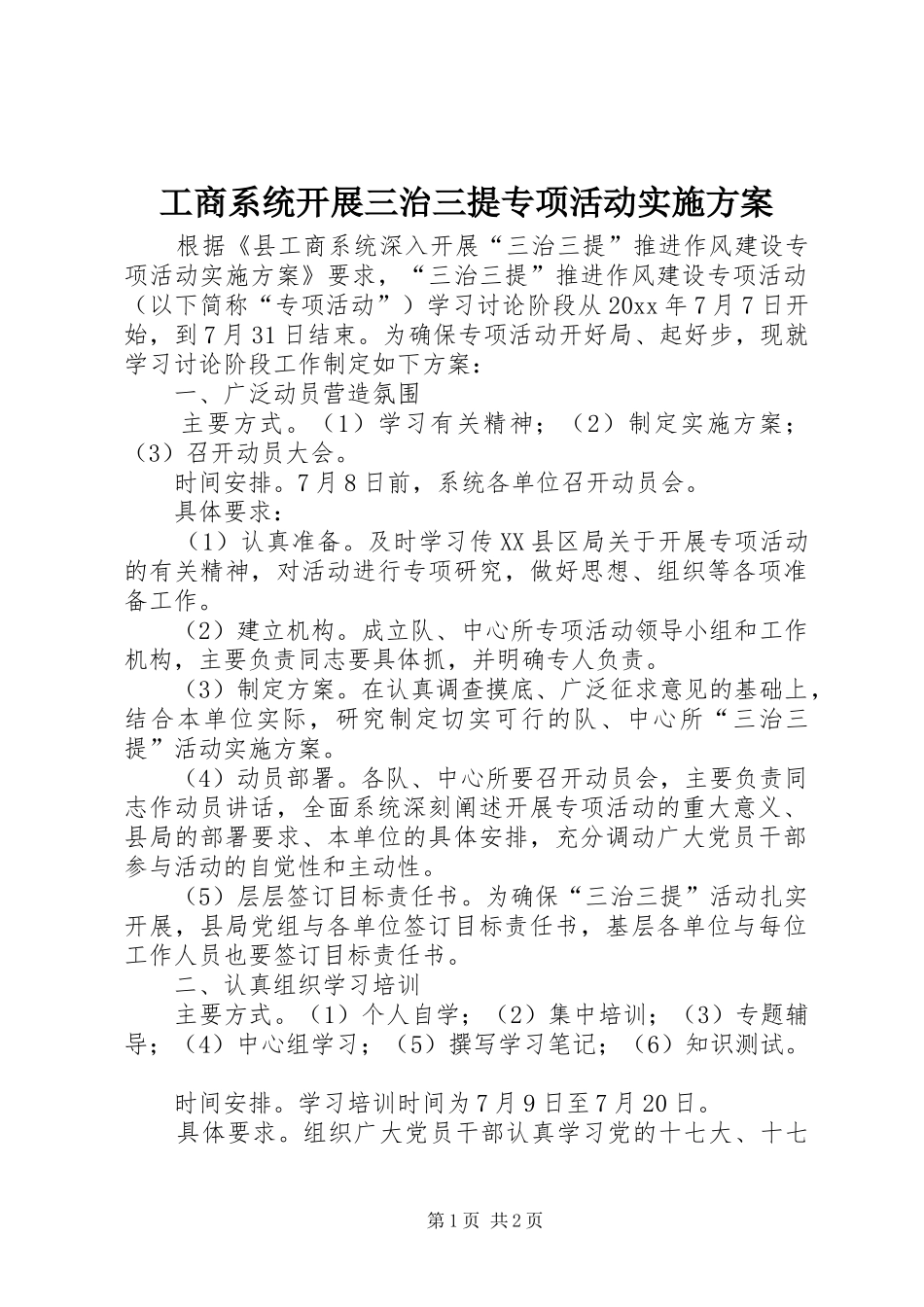 工商系统开展三治三提专项活动实施方案

根据《县工商系统深入开展“三治三提”推进作风建设专项活动实施方案》要求，“三治三提”推进作风建设专项活动（以下简称“专项活动”）学习讨论阶段从20xx年7月7日开始，到7月31日结束。为确保专项活动开好局、起好步，现就学习讨论阶段工作制定如下方案：

一、广泛动员营造氛围

主要方式。（1）学习有关精神；（2）制定实施方案；（3）召开动员大会。

时间安排。7月8日前，系统各单位召开动员会。

具体要求：

（1）认真准备。及时学习传XX县区局关于开展专项活动的有关精神，对活动进行专项研究，做好思想、组织等各项准备工作。

（2）建立机构。成立队、中心所专项活动领导小组和工作机构，主要负责同志要具体抓，并明确专人负责。

（3）制定方案。在认真调查摸底、广泛征求意见的基础上，结合本单位实际，研究制定切实可行的队、中心所“三治三提”活动实施方案。

（4）动员部署。各队、中心所要召开动员会，主要负责同志作动员讲话，全面系统深刻阐述开展专项活动的重大意义、县局的部署要求、本单位的具体安排，充分调动广大党员干部参与活动的自觉性和主动性。

（5）层层签订目标责任书。为确保“三治三提”活动扎实开展，县局党组与各单位签订目标责任书，基层各单位与每位工作人员也要签订目标责任书。

二、认真组织学习培训

主要方式。（1）个人自学；（2）集中培训；（3）专题辅导；（4）中心组学习；（5）撰写学习笔记；（6）知识测试。

时间安排。学习培训时间为7月9日至7月20日。

具体要求。组织广大党员干部认真学习党的十七大、十七

第1页 共2页